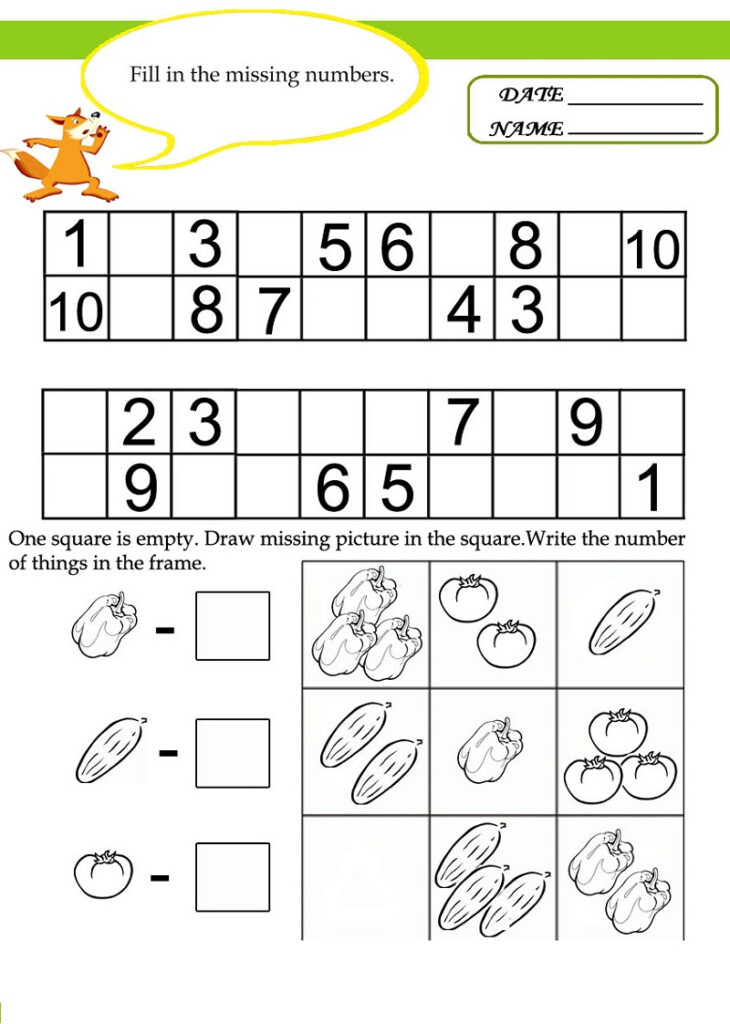 Fill in the missing numbers.

DATE ____________

NAME ____________

| 1 | | 3 | | 5 | 6 | | 8 | | 10 |
|---|---|---|---|---|---|---|---|---|---|
| 10 | | 8 | 7 | | | 4 | 3 | | |

| | 2 | 3 | | | | 7 | | 9 | |
|---|---|---|---|---|---|---|---|---|---|
| | 9 | | | 6 | 5 | | | | 1 |

One square is empty. Draw missing picture in the square.Write the number of things in the frame.

-

-

-